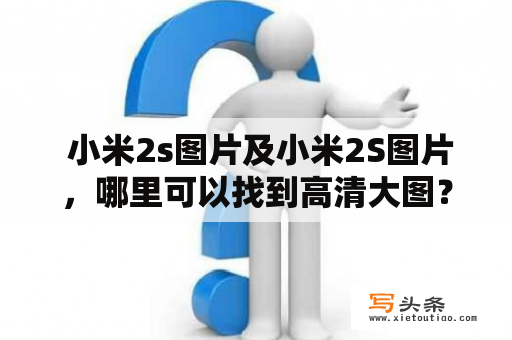 小米2s图片及小米2S图片，哪里可以找到高清大图？

写头条
www.xietoutiao.com